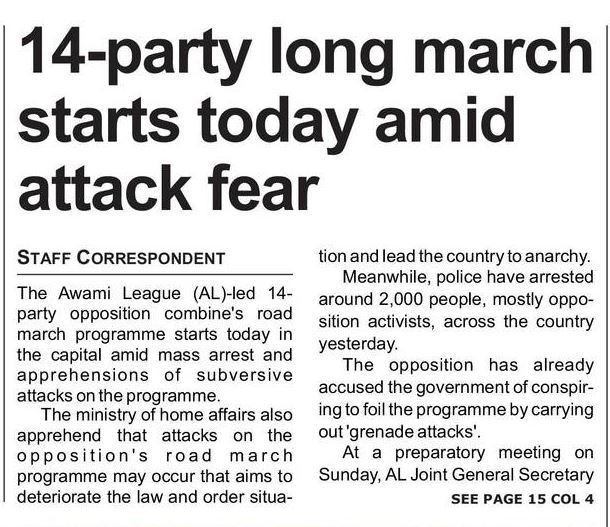 14-party long march starts today amid attack fear

STAFF CORRESPONDENT

The Awami League (AL)-led 14-party opposition combine's road march programme starts today in the capital amid mass arrest and apprehensions of subversive attacks on the programme.

The ministry of home affairs also apprehend that attacks on the opposition's road march programme may occur that aims to deteriorate the law and order situation and lead the country to anarchy.

Meanwhile, police have arrested around 2,000 people, mostly opposition activists, across the country yesterday.

The opposition has already accused the government of conspiring to foil the programme by carrying out 'grenade attacks'.

At a preparatory meeting on Sunday, AL Joint General Secretary

SEE PAGE 15 COL 4